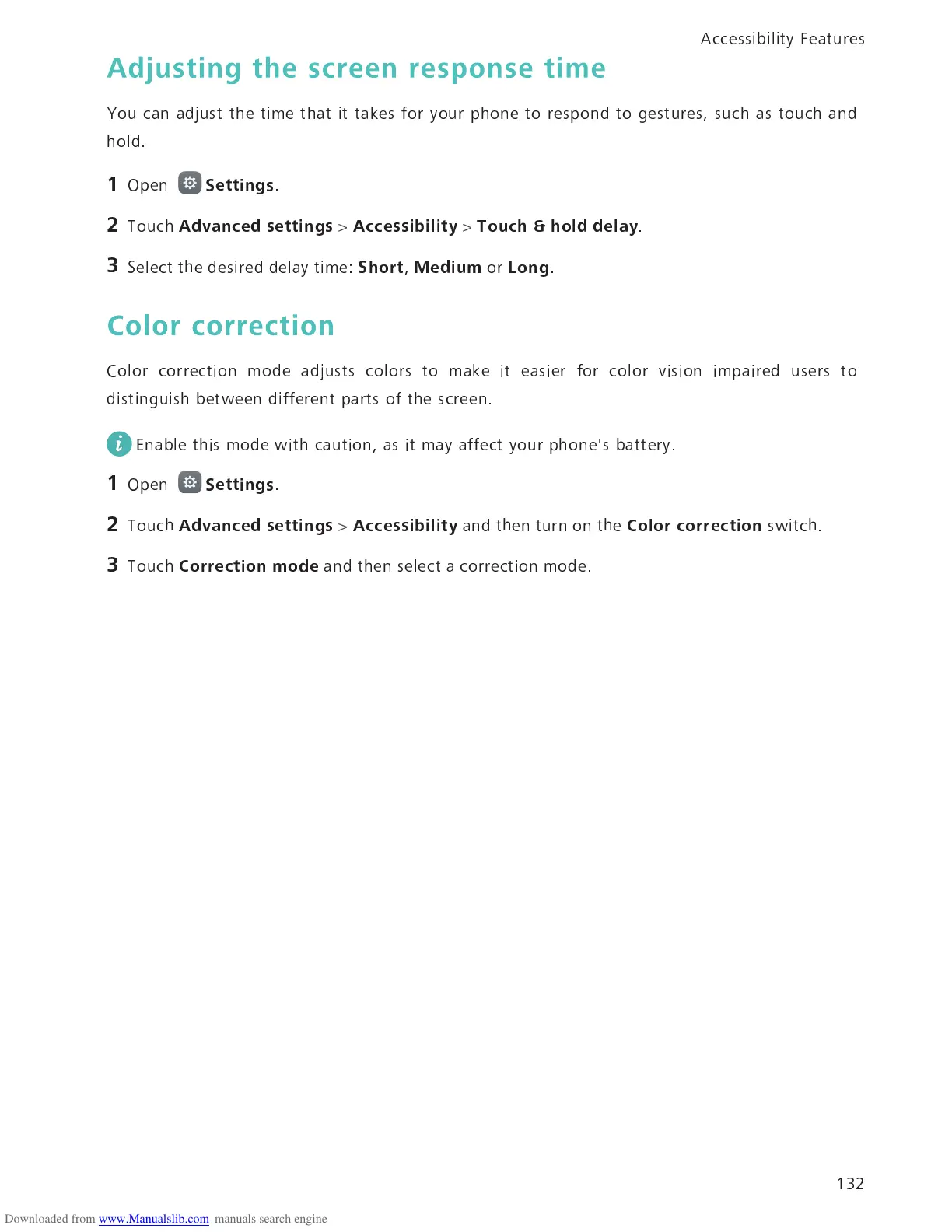 Accessibility Features

Adjusting the screen response time

You can adjust the time that it takes for your phone to respond to gestures, such as touch and hold.

1 Open Settings.

2 Touch Advanced settings > Accessibility > Touch & hold delay.

3 Select the desired delay time: Short, Medium or Long.

Color correction

Color correction mode adjusts colors to make it easier for color vision impaired users to distinguish between different parts of the screen.

Enable this mode with caution, as it may affect your phone's battery.

1 Open Settings.

2 Touch Advanced settings > Accessibility and then turn on the Color correction switch.

3 Touch Correction mode and then select a correction mode.

132

Downloaded from www.Manualslib.com manuals search engine